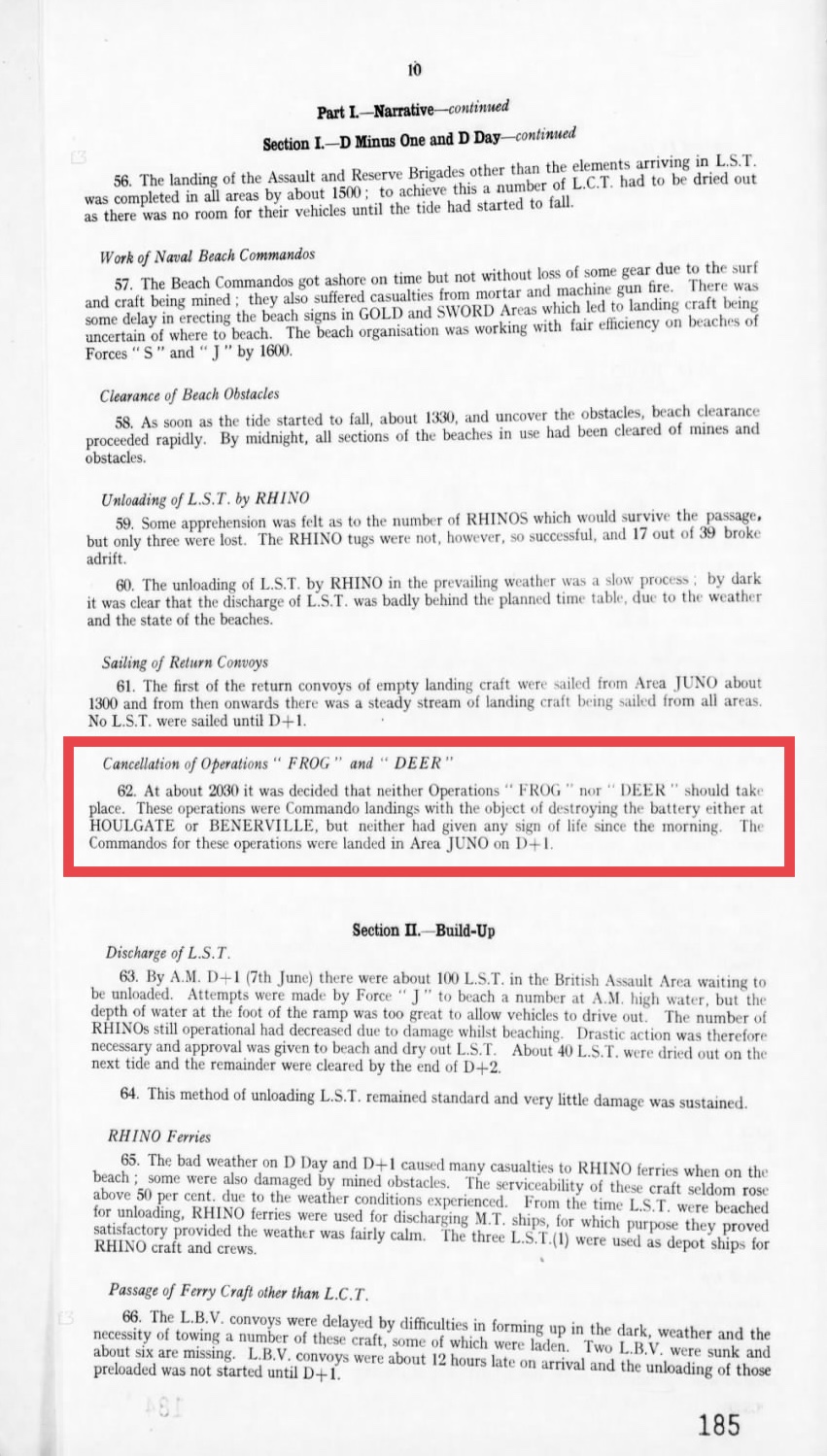 10

Part I.—Narrative—continued

Section I.—D Minus One and D Day—continued

56. The landing of the Assault and Reserve Brigades other than the elements arriving in L.S.T. was completed in all areas by about 1500; to achieve this a number of L.C.T. had to be dried out as there was no room for their vehicles until the tide had started to fall.

Work of Naval Beach Commandos

57. The Beach Commandos got ashore on time but not without loss of some gear due to the surf and craft being mined; they also suffered casualties from mortar and machine gun fire. There was some delay in erecting the beach signs in GOLD and SWORD Areas which led to landing craft being uncertain of where to beach. The beach organisation was working with fair efficiency on beaches of Forces "S" and "J" by 1600.

Clearance of Beach Obstacles

58. As soon as the tide started to fall, about 1330, and uncover the obstacles, beach clearance proceeded rapidly. By midnight, all sections of the beaches in use had been cleared of mines and obstacles.

Unloading of L.S.T. by RHINO

59. Some apprehension was felt as to the number of RHINOS which would survive the passage, but only three were lost. The RHINO tugs were not, however, so successful, and 17 out of 39 broke adrift.

60. The unloading of L.S.T. by RHINO in the prevailing weather was a slow process; by dark it was clear that the discharge of L.S.T. was badly behind the planned time table, due to the weather and the state of the beaches.

Sailing of Return Convoys

61. The first of the return convoys of empty landing craft were sailed from Area JUNO about 1300 and from then onwards there was a steady stream of landing craft being sailed from all areas. No L.S.T. were sailed until D+1.

Cancellation of Operations "FROG" and "DEER"

62. At about 2030 it was decided that neither Operations "FROG" nor "DEER" should take place. These operations were Commando landings with the object of destroying the battery either at HOULGATE or BENERVILLE, but neither had given any sign of life since the morning. The Commandos for these operations were landed in Area JUNO on D+1.

Section II.—Build-Up

Discharge of L.S.T.

63. By A.M. D+1 (7th June) there were about 100 L.S.T. in the British Assault Area waiting to be unloaded. Attempts were made by Force "J" to beach a number at A.M. high water, but the depth of water at the foot of the ramp was too great to allow vehicles to drive out. The number of RHINOs still operational had decreased due to damage whilst beaching. Drastic action was therefore necessary and approval was given to beach and dry out L.S.T. About 40 L.S.T. were dried out on the next tide and the remainder were cleared by the end of D+2.

64. This method of unloading L.S.T. remained standard and very little damage was sustained.

RHINO Ferries

65. The bad weather on D Day and D+1 caused many casualties to RHINO ferries when on the beach; some were also damaged by mined obstacles. The serviceability of these craft seldom rose above 50 per cent. due to the weather conditions experienced. From the time L.S.T. were beached for unloading, RHINO ferries were used for discharging M.T. ships, for which purpose they proved satisfactory provided the weather was fairly calm. The three L.S.T.(1) were used as depot ships for RHINO craft and crews.

Passage of Ferry Craft other than L.C.T.

66. The L.B.V. convoys were delayed by difficulties in forming up in the dark, weather and the necessity of towing a number of these craft, some of which were laden. Two L.B.V. were sunk and about six are missing. L.B.V. convoys were about 12 hours late on arrival and the unloading of those preloaded was not started until D+1.

185